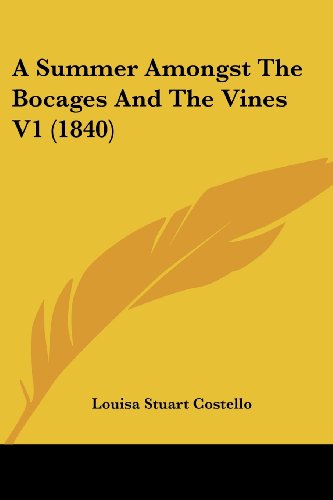 A Summer Amongst The Bocages And The Vines V1 (1840)

Louisa Stuart Costello